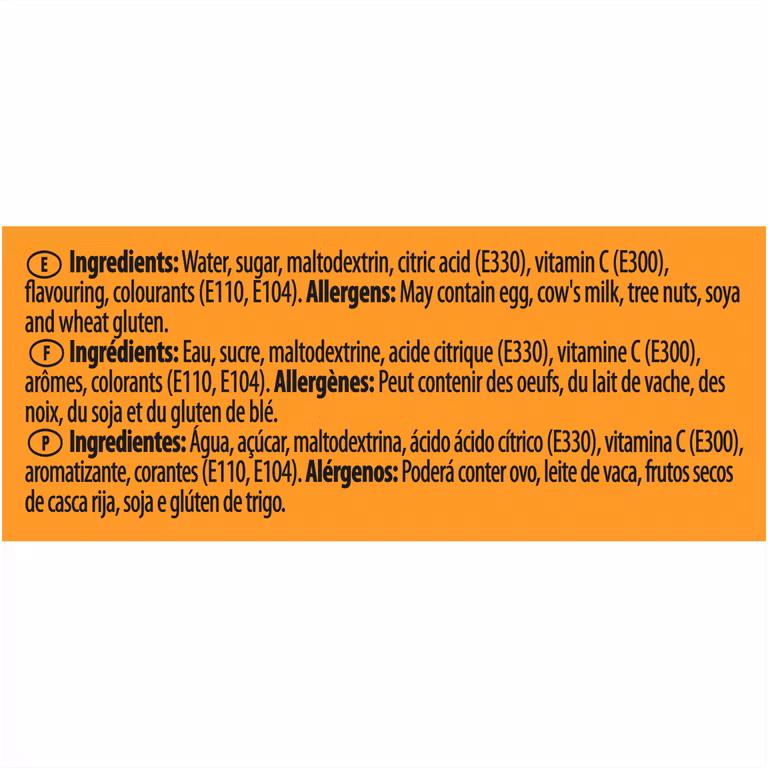 E Ingredients: Water, sugar, maltodextrin, citric acid (E330), vitamin C (E300), flavouring, colourants (E110, E104). Allergens: May contain egg, cow's milk, tree nuts, soya and wheat gluten.

F Ingrédients: Eau, sucre, maltodextrine, acide citrique (E330), vitamine C (E300), arômes, colorants (E110, E104). Allergènes: Peut contenir des oeufs, du lait de vache, des noix, du soja et du gluten de blé.

P Ingredientes: Água, açúcar, maltodextrina, ácido ácido cítrico (E330), vitamina C (E300), aromatizante, corantes (E110, E104). Alérgenos: Poderá conter ovo, leite de vaca, frutos secos de casca rija, soja e glúten de trigo.